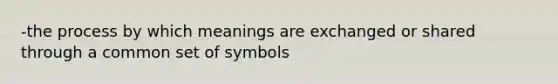 -the process by which meanings are exchanged or shared through a common set of symbols